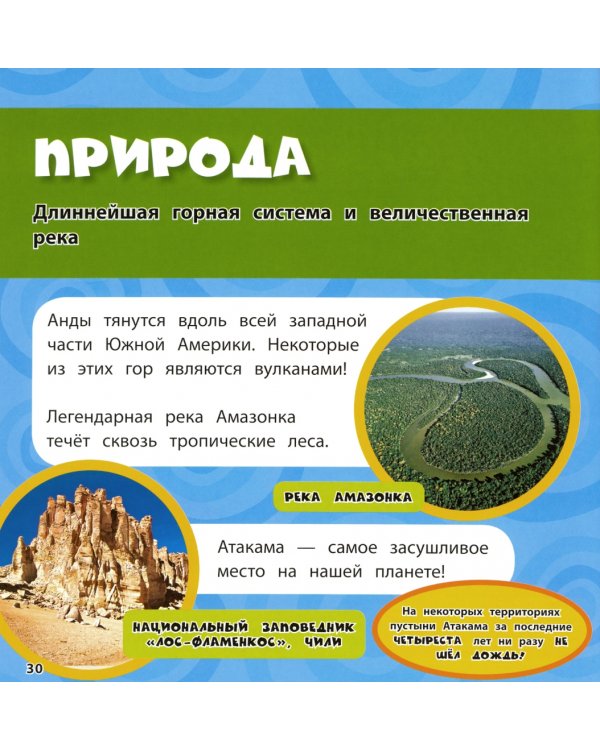 ПРИРОДА

Длиннейшая горная система и величественная река

Анды тянутся вдоль всей западной части Южной Америки. Некоторые из этих гор являются вулканами!

Легендарная река Амазонка течёт сквозь тропические леса.

РЕКА АМАЗОНКА

Атакама — самое засушливое место на нашей планете!

НАЦИОНАЛЬНЫЙ ЗАПОВЕДНИК «ЛОС-ФЛАМЕНКОС», ЧИЛИ

На некоторых территориях пустыни Атакама за последние ЧЕТЫРЕСТА лет ни разу НЕ ШЁЛ ДОЖДЬ!

30